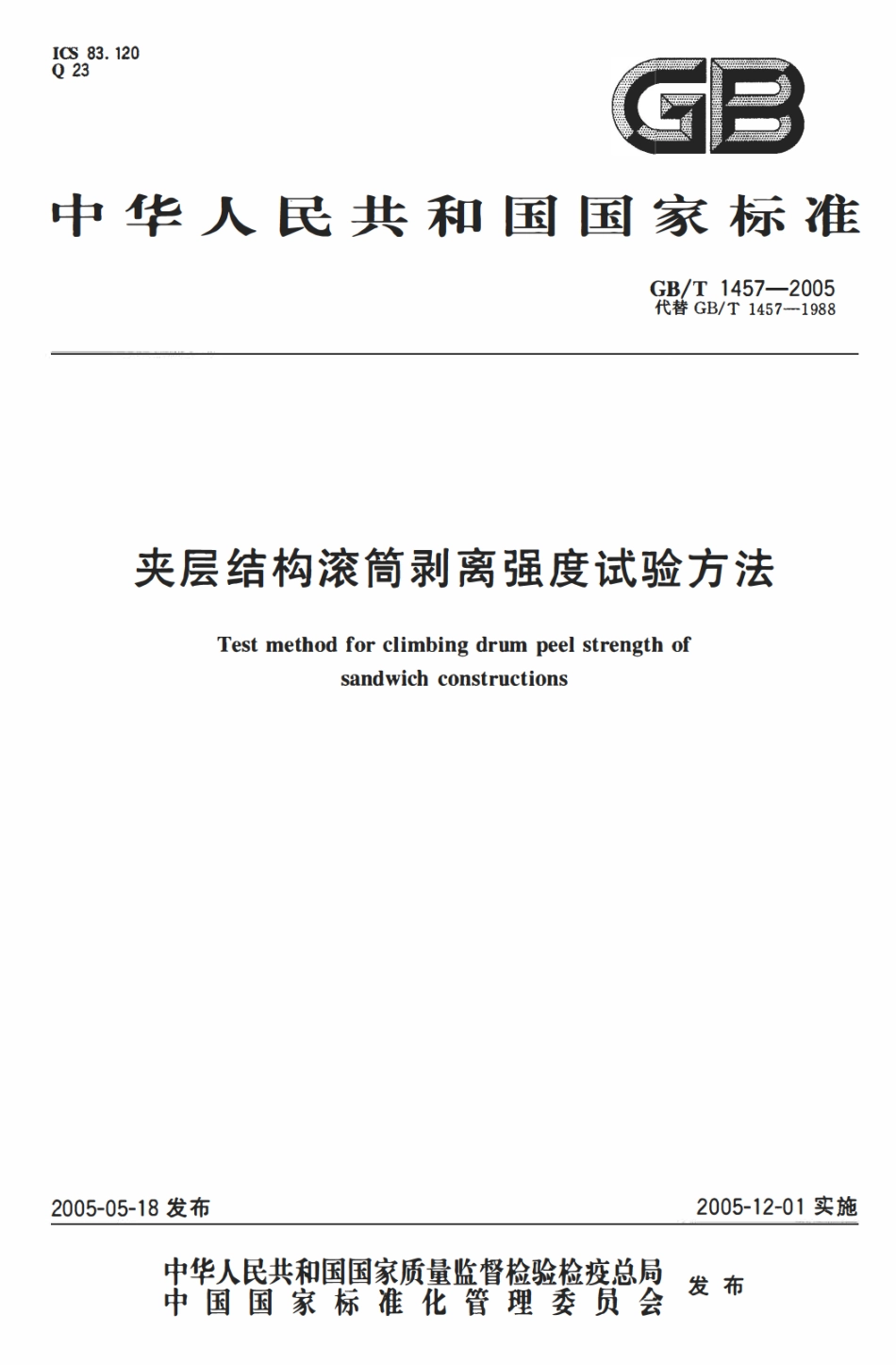 ICS 83.120
Q 23

GB

中华人民共和国国家标准

GB/T 1457—2005
代替GB/T 1457—1988

夹层结构滚筒剥离强度试验方法

Test method for climbing drum peel strength of sandwich constructions

2005-05-18发布

2005-12-01实施

中华人民共和国国家质量监督检验检疫总局
中国国家标准化管理委员会

发布